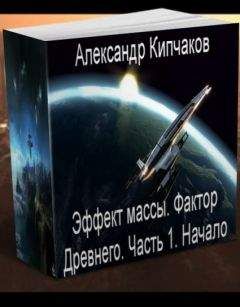 Александр Кипчаков

Эффект массы. Фактор Древнего. Часть 1. Начало